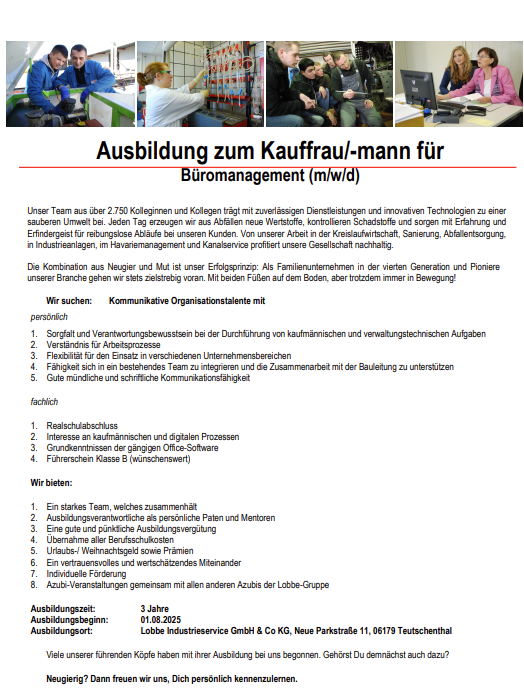 Ausbildung zum Kauffrau/-mann für

Büromanagement (m/w/d)

Unser Team aus über 2.750 Kolleginnen und Kollegen trägt mit zuverlässigen Dienstleistungen und innovativen Technologien zu einer sauberen Umwelt bei. Jeden Tag erzeugen wir aus Abfällen neue Wertstoffe, kontrollieren Schadstoffe und sorgen mit Erfahrung und Erfindergeist für reibungslose Abläufe bei unseren Kunden. Von unserer Arbeit in der Kreislaufwirtschaft, Sanierung, Abfallentsorgung, in Industrieanlagen, im Havariemanagement und Kanalservice profitiert unsere Gesellschaft nachhaltig.

Die Kombination aus Neugier und Mut ist unser Erfolgsprinzip: Als Familienunternehmen in der vierten Generation und Pioniere unserer Branche gehen wir stets zielstrebig voran. Mit beiden Füßen auf dem Boden, aber trotzdem immer in Bewegung!

Wir suchen: Kommunikative Organisationstalente mit

persönlich

1. Sorgfalt und Verantwortungsbewusstsein bei der Durchführung von kaufmännischen und verwaltungstechnischen Aufgaben
2. Verständnis für Arbeitsprozesse
3. Flexibilität für den Einsatz in verschiedenen Unternehmensbereichen
4. Fähigkeit sich in ein bestehendes Team zu integrieren und die Zusammenarbeit mit der Bauleitung zu unterstützen
5. Gute mündliche und schriftliche Kommunikationsfähigkeit

fachlich

1. Realschulabschluss
2. Interesse an kaufmännischen und digitalen Prozessen
3. Grundkenntnissen der gängigen Office-Software
4. Führerschein Klasse B (wünschenswert)

Wir bieten:

1. Ein starkes Team, welches zusammenhält
2. Ausbildungsverantwortliche als persönliche Paten und Mentoren
3. Eine gute und pünktliche Ausbildungsvergütung
4. Übernahme aller Berufsschulkosten
5. Urlaubs-/ Weihnachtsgeld sowie Prämien
6. Ein vertrauensvolles und wertschätzendes Miteinander
7. Individuelle Förderung
8. Azubi-Veranstaltungen gemeinsam mit allen anderen Azubis der Lobbe-Gruppe

Ausbildungszeit: 3 Jahre
Ausbildungsbeginn: 01.08.2025
Ausbildungsort: Lobbe Industrieservice GmbH & Co KG, Neue Parkstraße 11, 06179 Teutschenthal

Viele unserer führenden Köpfe haben mit ihrer Ausbildung bei uns begonnen. Gehörst Du demnächst auch dazu?

Neugierig? Dann freuen wir uns, Dich persönlich kennenzulernen.